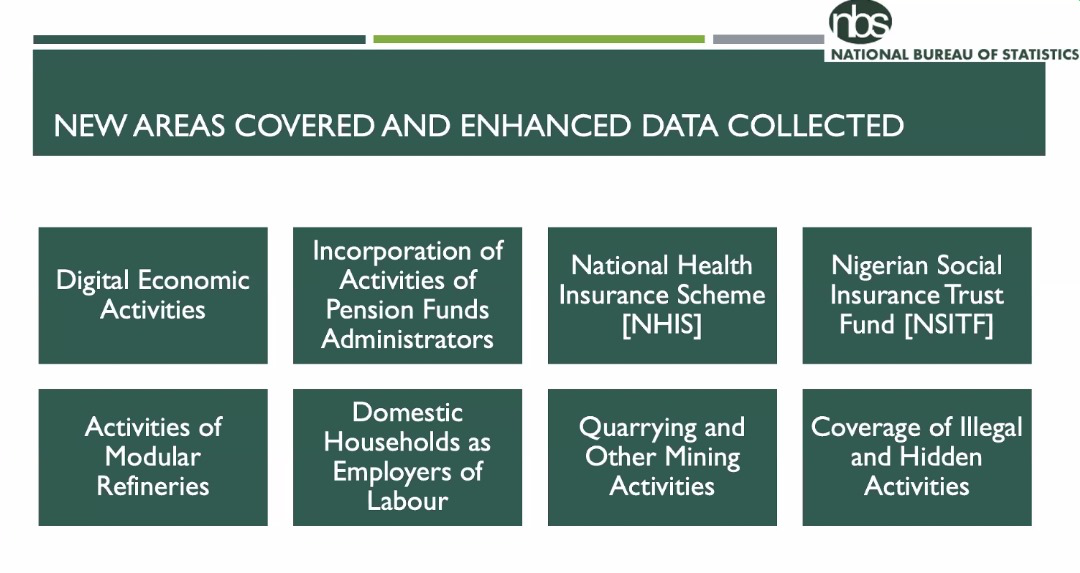 nbs
NATIONAL BUREAU OF STATISTICS

NEW AREAS COVERED AND ENHANCED DATA COLLECTED

Digital Economic Activities

Incorporation of Activities of Pension Funds Administrators

National Health Insurance Scheme [NHIS]

Nigerian Social Insurance Trust Fund [NSITF]

Activities of Modular Refineries

Domestic Households as Employers of Labour

Quarrying and Other Mining Activities

Coverage of Illegal and Hidden Activities